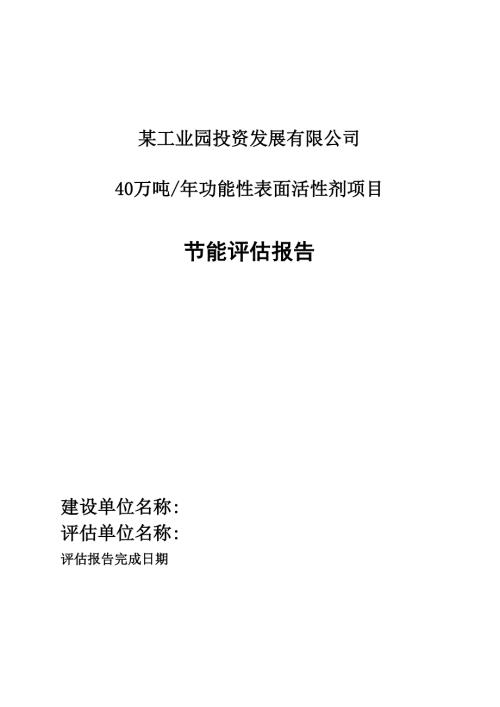 某工业园投资发展有限公司

40万吨/年功能性表面活性剂项目

节能评估报告

建设单位名称:
评估单位名称:
评估报告完成日期